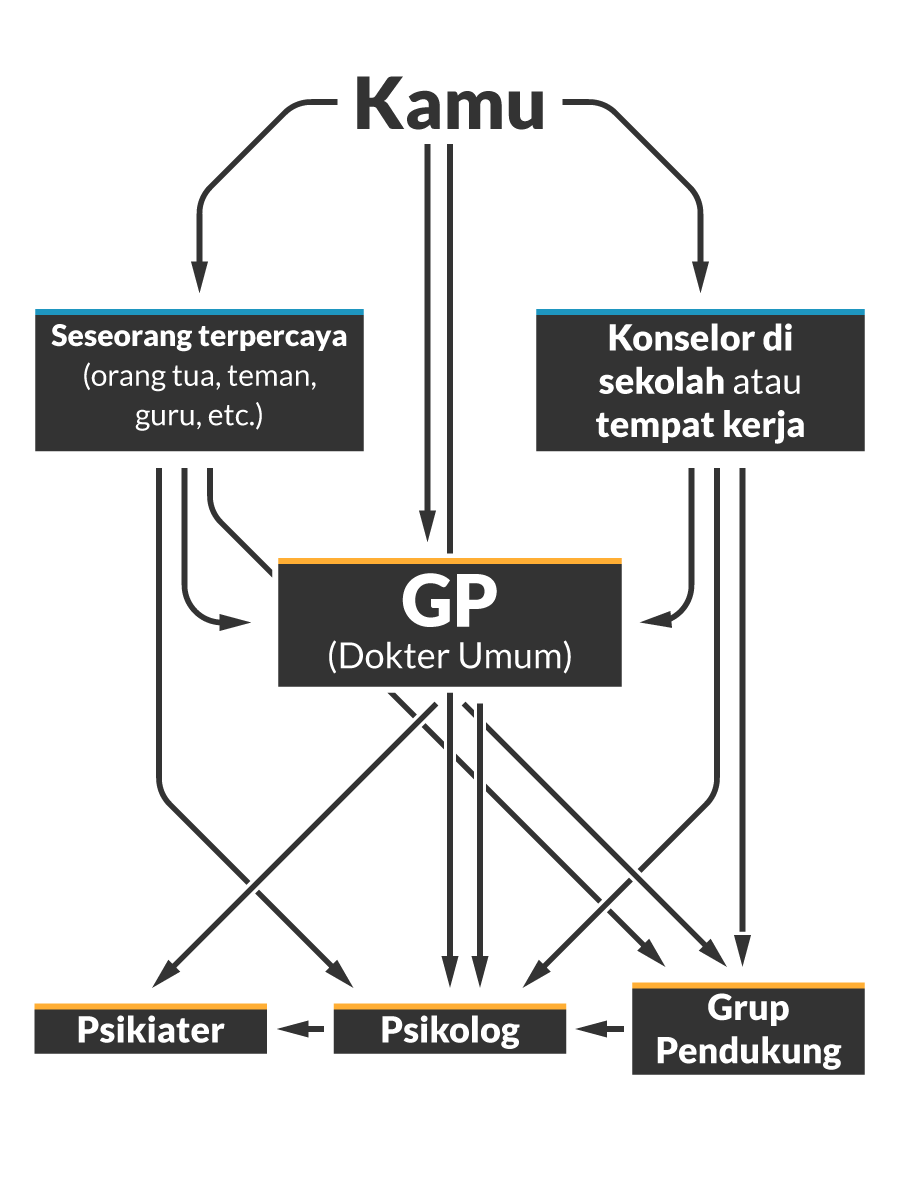 Kamu

Seseorang terpercaya (orang tua, teman, guru, etc.)

Konselor di sekolah atau tempat kerja

GP
(Dokter Umum)

Psikiater

Psikolog

Grup Pendukung